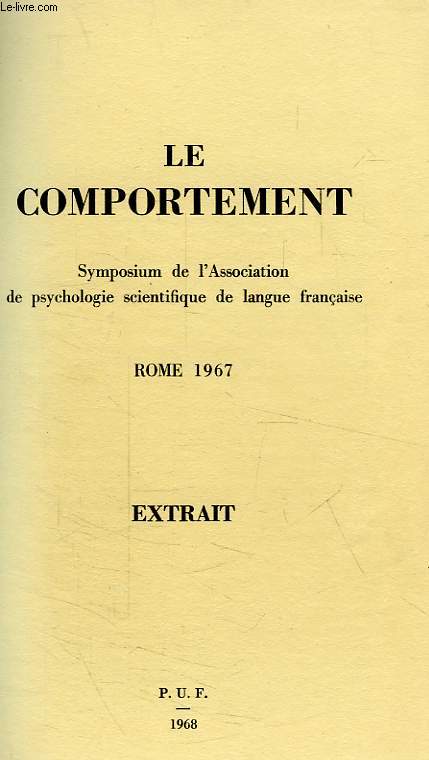 Le-livre.com

LE
COMPORTEMENT

Symposium de l'Association de psychologie scientifique de langue française

ROME 1967

EXTRAIT

P. U. F.
—
1968